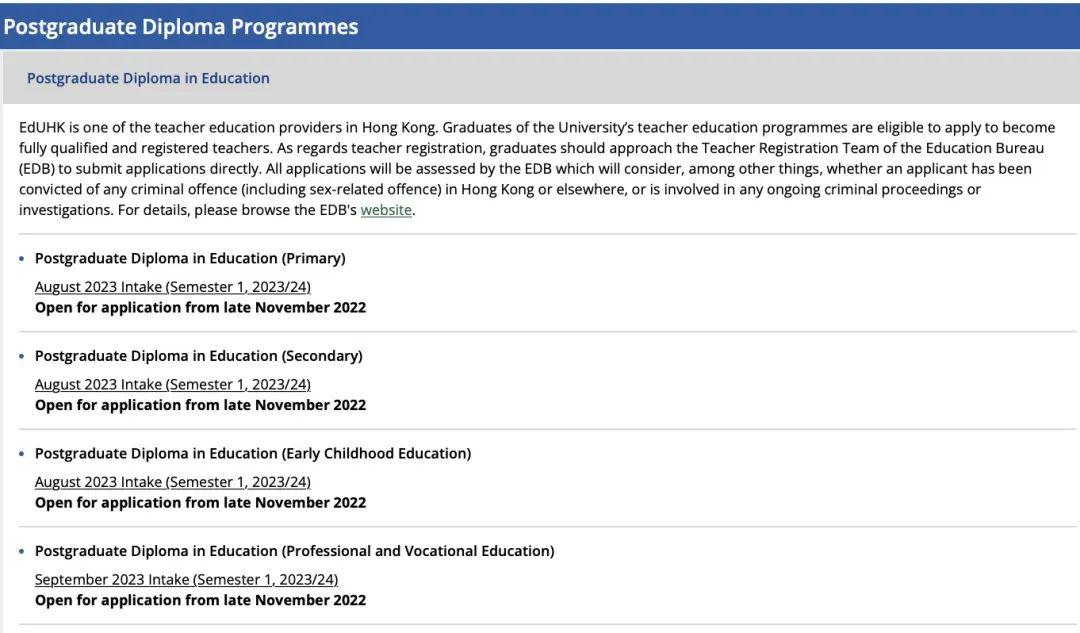 Postgraduate Diploma Programmes

Postgraduate Diploma in Education

EdUHK is one of the teacher education providers in Hong Kong. Graduates of the University's teacher education programmes are eligible to apply to become fully qualified and registered teachers. As regards teacher registration, graduates should approach the Teacher Registration Team of the Education Bureau (EDB) to submit applications directly. All applications will be assessed by the EDB which will consider, among other things, whether an applicant has been convicted of any criminal offence (including sex-related offence) in Hong Kong or elsewhere, or is involved in any ongoing criminal proceedings or investigations. For details, please browse the EDB's website.

• Postgraduate Diploma in Education (Primary)
August 2023 Intake (Semester 1, 2023/24)
Open for application from late November 2022

• Postgraduate Diploma in Education (Secondary)
August 2023 Intake (Semester 1, 2023/24)
Open for application from late November 2022

• Postgraduate Diploma in Education (Early Childhood Education)
August 2023 Intake (Semester 1, 2023/24)
Open for application from late November 2022

• Postgraduate Diploma in Education (Professional and Vocational Education)
September 2023 Intake (Semester 1, 2023/24)
Open for application from late November 2022